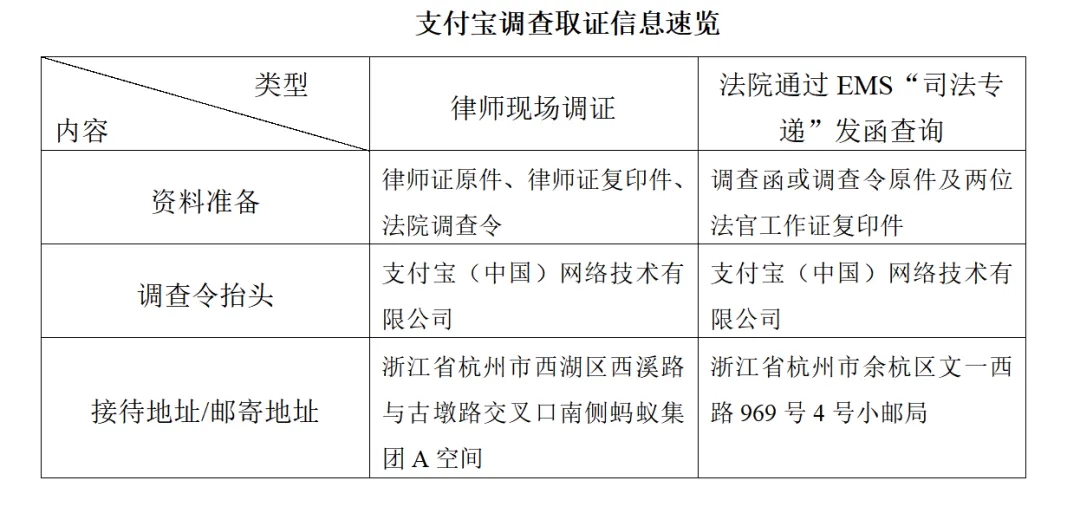 支付宝调查取证信息速览

| 类型 内容 | 律师现场调证 | 法院通过 EMS“司法专递”发函查询 |
|---|---|---|
| 资料准备 | 律师证原件、律师证复印件、法院调查令 | 调查函或调查令原件及两位法官工作证复印件 |
| 调查令抬头 | 支付宝（中国）网络技术有限公司 | 支付宝（中国）网络技术有限公司 |
| 接待地址/邮寄地址 | 浙江省杭州市西湖区西溪路与古墩路交叉口南侧蚂蚁集团 A 空间 | 浙江省杭州市余杭区文一西路 969 号 4 号小邮局 |